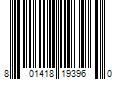 8 01418 19396 0